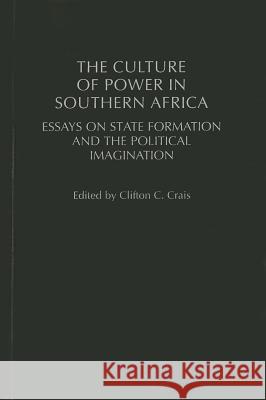 THE CULTURE OF POWER IN SOUTHERN AFRICA

ESSAYS ON STATE FORMATION AND THE POLITICAL IMAGINATION

Edited by Clifton C. Crais

Kraina Książek